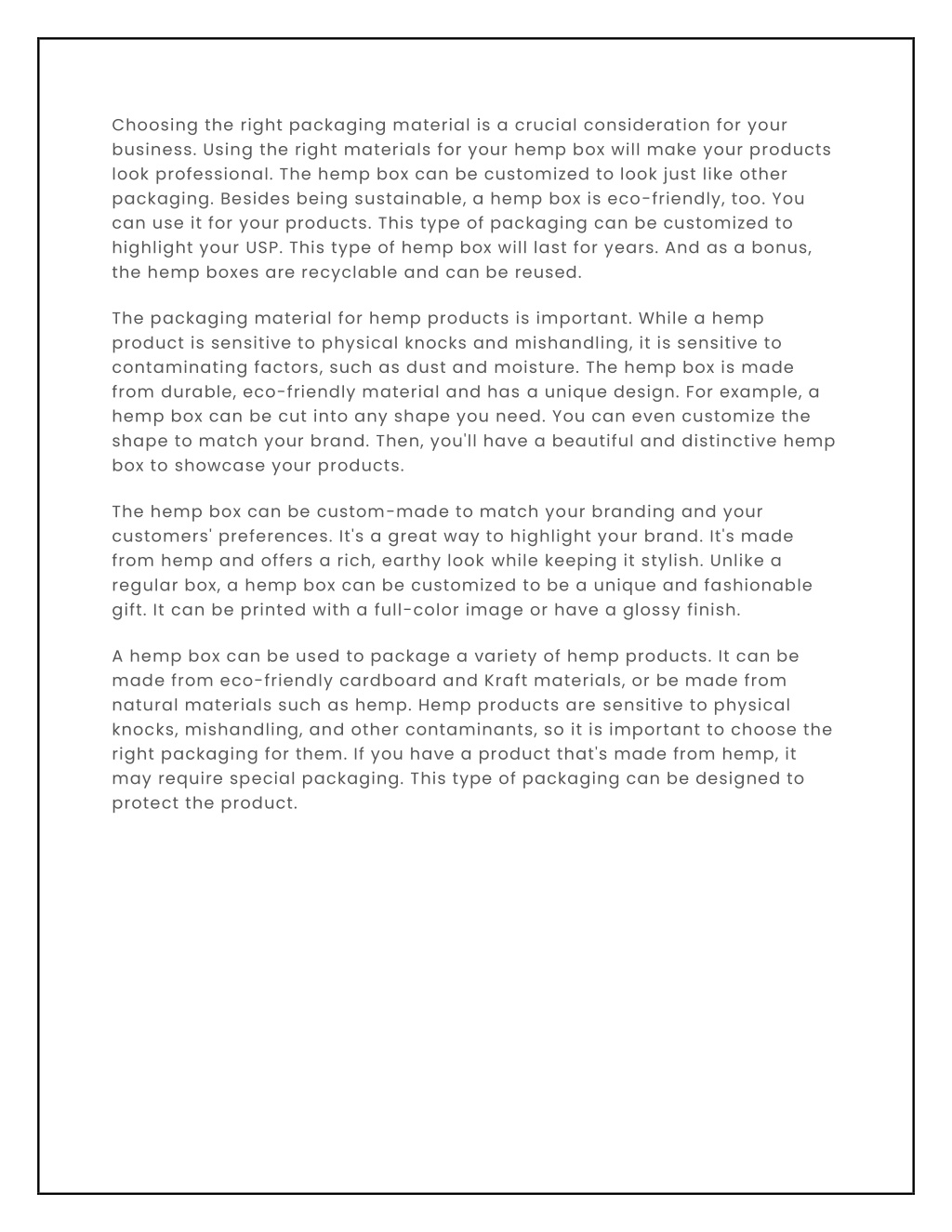 Choosing the right packaging material is a crucial consideration for your business. Using the right materials for your hemp box will make your products look professional. The hemp box can be customized to look just like other packaging. Besides being sustainable, a hemp box is eco-friendly, too. You can use it for your products. This type of packaging can be customized to highlight your USP. This type of hemp box will last for years. And as a bonus, the hemp boxes are recyclable and can be reused.

The packaging material for hemp products is important. While a hemp product is sensitive to physical knocks and mishandling, it is sensitive to contaminating factors, such as dust and moisture. The hemp box is made from durable, eco-friendly material and has a unique design. For example, a hemp box can be cut into any shape you need. You can even customize the shape to match your brand. Then, you'll have a beautiful and distinctive hemp box to showcase your products.

The hemp box can be custom-made to match your branding and your customers' preferences. It's a great way to highlight your brand. It's made from hemp and offers a rich, earthy look while keeping it stylish. Unlike a regular box, a hemp box can be customized to be a unique and fashionable gift. It can be printed with a full-color image or have a glossy finish.

A hemp box can be used to package a variety of hemp products. It can be made from eco-friendly cardboard and Kraft materials, or be made from natural materials such as hemp. Hemp products are sensitive to physical knocks, mishandling, and other contaminants, so it is important to choose the right packaging for them. If you have a product that's made from hemp, it may require special packaging. This type of packaging can be designed to protect the product.